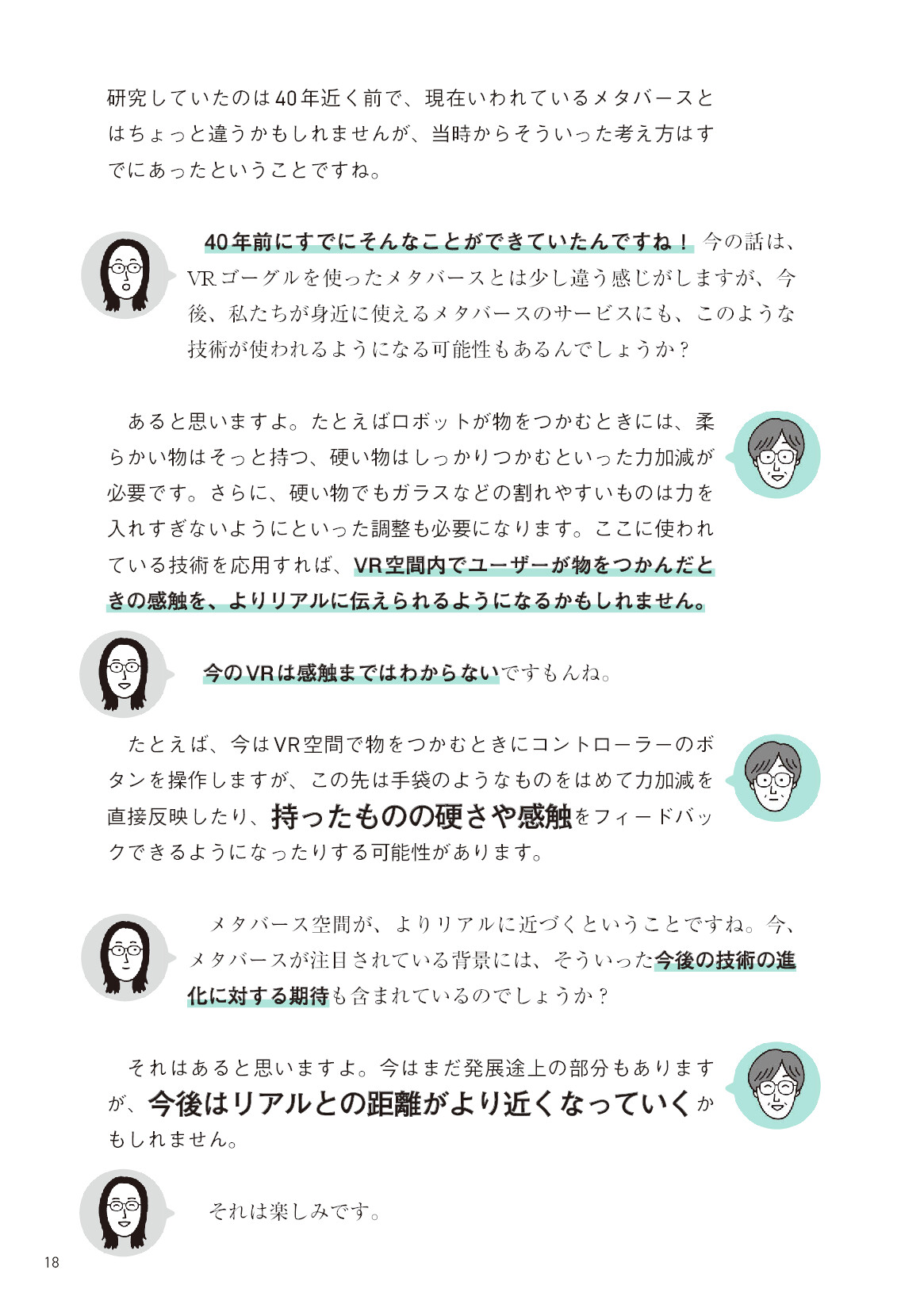 研究していたのは40年近く前で、現在いわれているメタバースとはちょっと違うかもしれませんが、当時からそういった考え方はすでにあったということですね。

40年前にすでにそんなことができていたんですね！ 今の話は、VRゴーグルを使ったメタバースとは少し違う感じがしますが、今後、私たちが身近に使えるメタバースのサービスにも、このような技術が使われるようになる可能性もあるんでしょうか？

あると思いますよ。たとえばロボットが物をつかむときには、柔らかい物はそっと持つ、硬い物はしっかりつかむといった力加減が必要です。さらに、硬い物でもガラスなどの割れやすいものは力を入れすぎないようにといった調整も必要になります。ここに使われている技術を応用すれば、VR空間内でユーザーが物をつかんだときの感触を、よりリアルに伝えられるようになるかもしれません。

今のVRは感触まではわからないですもんね。

たとえば、今はVR空間で物をつかむときにコントローラーのボタンを操作しますが、この先は手袋のようなものをはめて力加減を直接反映したり、持ったものの硬さや感触をフィードバックできるようになったりする可能性があります。

メタバース空間が、よりリアルに近づくということですね。今、メタバースが注目されている背景には、そういった今後の技術の進化に対する期待も含まれているのでしょうか？

それはあると思いますよ。今はまだ発展途上の部分もありますが、今後はリアルとの距離がより近くなっていくかもしれません。

それは楽しみです。

18